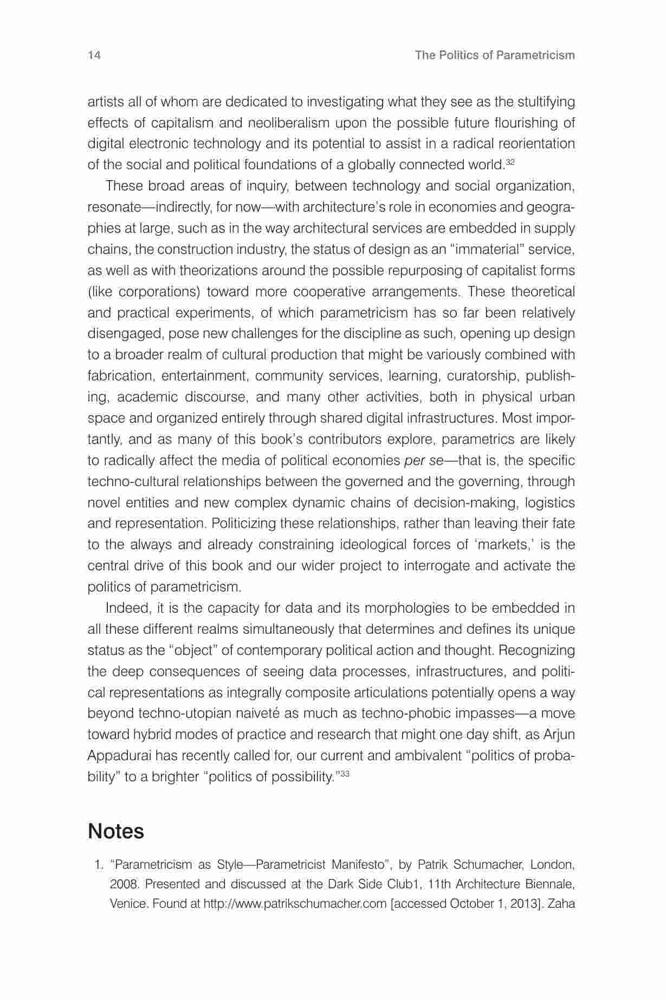 14 The Politics of Parametricism

artists all of whom are dedicated to investigating what they see as the stultifying effects of capitalism and neoliberalism upon the possible future flourishing of digital electronic technology and its potential to assist in a radical reorientation of the social and political foundations of a globally connected world.$^{32}$

These broad areas of inquiry, between technology and social organization, resonate—indirectly, for now—with architecture's role in economies and geographies at large, such as in the way architectural services are embedded in supply chains, the construction industry, the status of design as an "immaterial" service, as well as with theorizations around the possible repurposing of capitalist forms (like corporations) toward more cooperative arrangements. These theoretical and practical experiments, of which parametricism has so far been relatively disengaged, pose new challenges for the discipline as such, opening up design to a broader realm of cultural production that might be variously combined with fabrication, entertainment, community services, learning, curatorship, publishing, academic discourse, and many other activities, both in physical urban space and organized entirely through shared digital infrastructures. Most importantly, and as many of this book's contributors explore, parametrics are likely to radically affect the media of political economies per se—that is, the specific techno-cultural relationships between the governed and the governing, through novel entities and new complex dynamic chains of decision-making, logistics and representation. Politicizing these relationships, rather than leaving their fate to the always and already constraining ideological forces of 'markets,' is the central drive of this book and our wider project to interrogate and activate the politics of parametricism.

Indeed, it is the capacity for data and its morphologies to be embedded in all these different realms simultaneously that determines and defines its unique status as the "object" of contemporary political action and thought. Recognizing the deep consequences of seeing data processes, infrastructures, and political representations as integrally composite articulations potentially opens a way beyond techno-utopian naiveté as much as techno-phobic impasses—a move toward hybrid modes of practice and research that might one day shift, as Arjun Appadurai has recently called for, our current and ambivalent "politics of probability" to a brighter "politics of possibility."$^{33}$

Notes

1. "Parametricism as Style—Parametricist Manifesto", by Patrik Schumacher, London, 2008. Presented and discussed at the Dark Side Club1, 11th Architecture Biennale, Venice. Found at http://www.patrikschumacher.com [accessed October 1, 2013]. Zaha